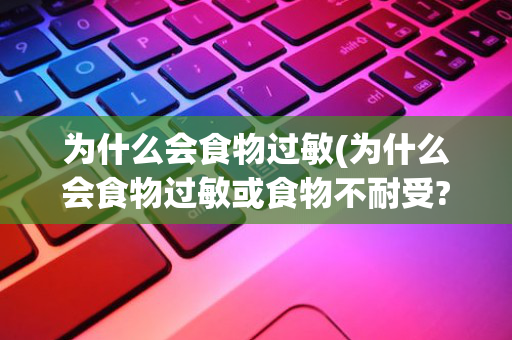 为什么会食物过敏(为什么会食物过敏或食物不耐受?